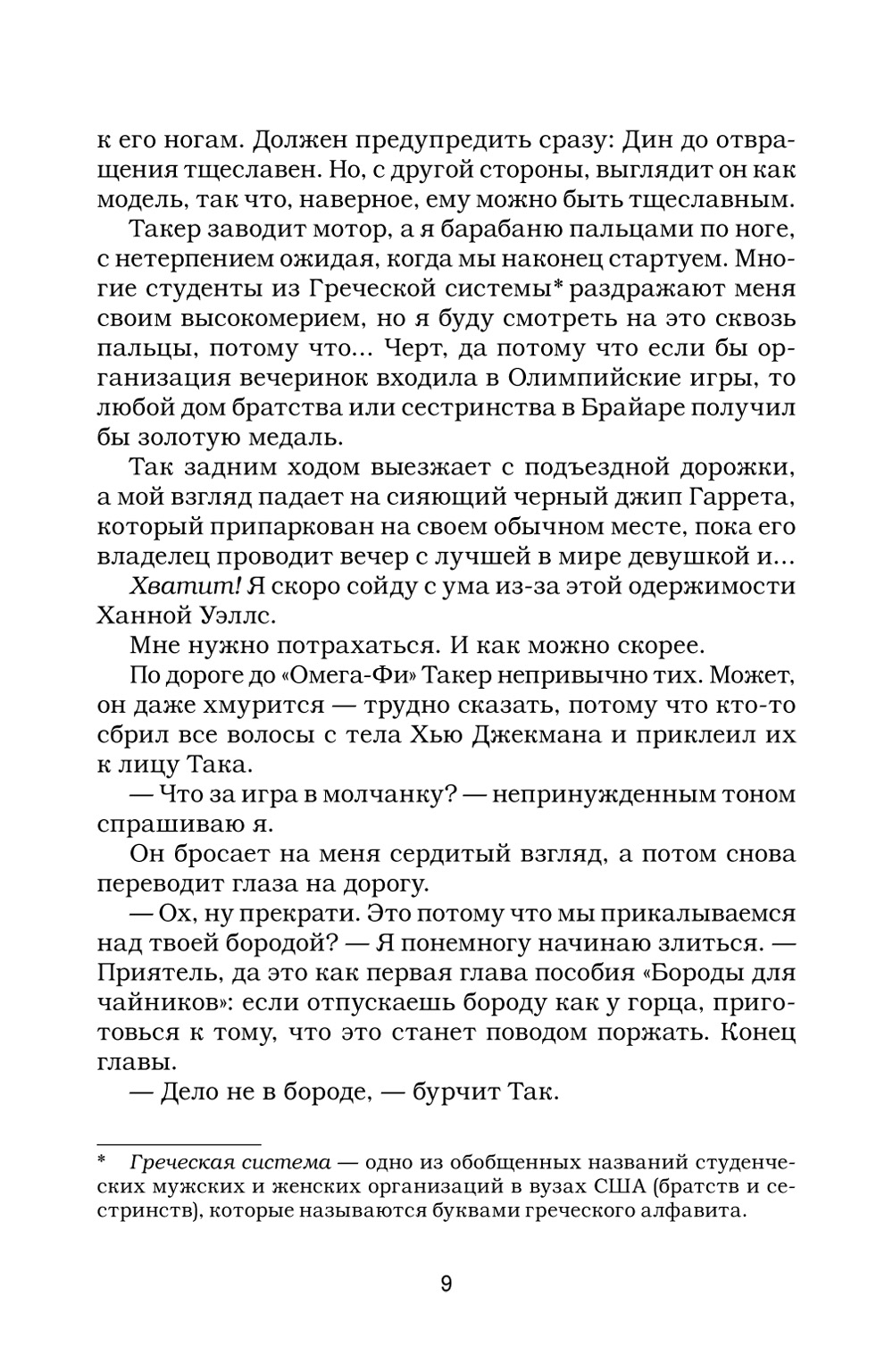 к его ногам. Должен предупредить сразу: Дин до отвращения тщеславен. Но, с другой стороны, выглядит он как модель, так что, наверное, ему можно быть тщеславным.

Такер заводит мотор, а я барабаню пальцами по ноге, с нетерпением ожидая, когда мы наконец стартуем. Многие студенты из Греческой системы* раздражают меня своим высокомерием, но я буду смотреть на это сквозь пальцы, потому что... Черт, да потому что если бы организация вечеринок входила в Олимпийские игры, то любой дом братства или сестринства в Брайаре получил бы золотую медаль.

Так задним ходом выезжает с подъездной дорожки, а мой взгляд падает на сияющий черный джип Гаррета, который припаркован на своем обычном месте, пока его владелец проводит вечер с лучшей в мире девушкой и...

Хватит! Я скоро сойду с ума из-за этой одержимости Ханной Уэллс.

Мне нужно потрахаться. И как можно скорее.

По дороге до «Омега-Фи» Такер непривычно тих. Может, он даже хмурится — трудно сказать, потому что кто-то сбрил все волосы с тела Хью Джекмана и приклеил их к лицу Така.

— Что за игра в молчанку? — непринужденным тоном спрашиваю я.

Он бросает на меня сердитый взгляд, а потом снова переводит глаза на дорогу.

— Ох, ну прекрати. Это потому что мы прикалываемся над твоей бородой? — Я понемногу начинаю злиться. — Приятель, да это как первая глава пособия «Бороды для чайников»: если отпускаешь бороду как у горца, приготовься к тому, что это станет поводом поржать. Конец главы.

— Дело не в бороде, — бурчит Так.

* Греческая система — одно из обобщенных названий студенческих мужских и женских организаций в вузах США (братств и сестринств), которые называются буквами греческого алфавита.

9